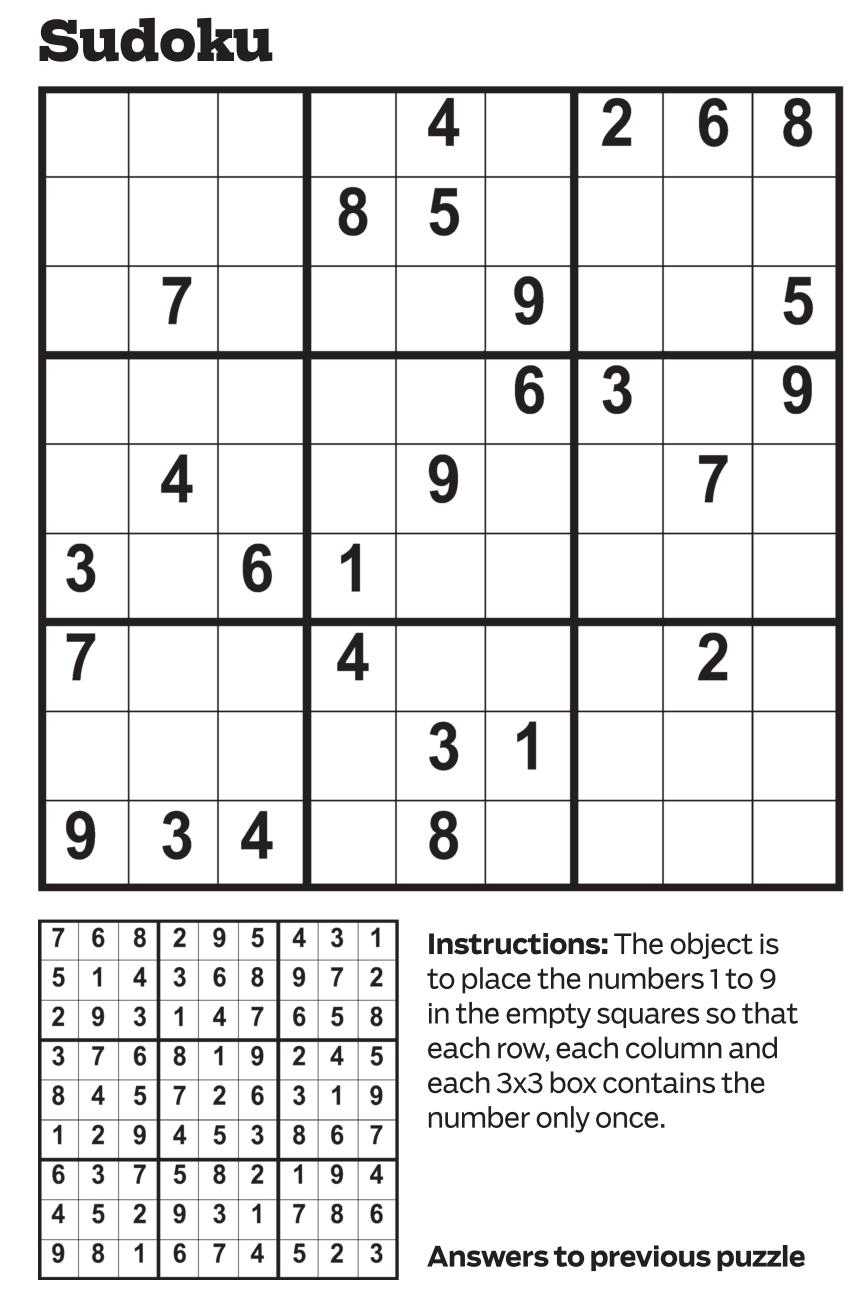 Sudoku

|  |  |  |  | 4 |  | 2 | 6 | 8 |
|---|---|---|---|---|---|---|---|---|
|  |  |  | 8 | 5 |  |  |  |  |
|  | 7 |  |  |  | 9 |  |  | 5 |
|  |  |  |  |  | 6 | 3 |  | 9 |
|  | 4 |  |  | 9 |  |  | 7 |  |
| 3 |  | 6 | 1 |  |  |  |  |  |
| 7 |  |  | 4 |  |  |  | 2 |  |
|  |  |  |  | 3 | 1 |  |  |  |
| 9 | 3 | 4 |  | 8 |  |  |  |  |

| 7 | 6 | 8 | 2 | 9 | 5 | 4 | 3 | 1 |
|---|---|---|---|---|---|---|---|---|
| 5 | 1 | 4 | 3 | 6 | 8 | 9 | 7 | 2 |
| 2 | 9 | 3 | 1 | 4 | 7 | 6 | 5 | 8 |
| 3 | 7 | 6 | 8 | 1 | 9 | 2 | 4 | 5 |
| 8 | 4 | 5 | 7 | 2 | 6 | 3 | 1 | 9 |
| 1 | 2 | 9 | 4 | 5 | 3 | 8 | 6 | 7 |
| 6 | 3 | 7 | 5 | 8 | 2 | 1 | 9 | 4 |
| 4 | 5 | 2 | 9 | 3 | 1 | 7 | 8 | 6 |
| 9 | 8 | 1 | 6 | 7 | 4 | 5 | 2 | 3 |

Instructions: The object is to place the numbers 1 to 9 in the empty squares so that each row, each column and each 3x3 box contains the number only once.

Answers to previous puzzle